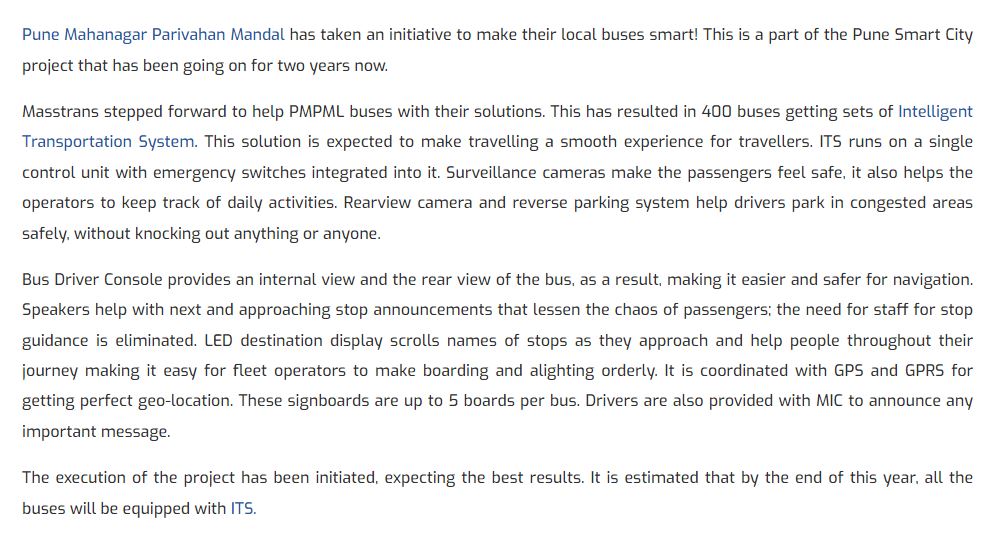 Pune Mahanagar Parivahan Mandal has taken an initiative to make their local buses smart! This is a part of the Pune Smart City project that has been going on for two years now.

Masstrans stepped forward to help PMPML buses with their solutions. This has resulted in 400 buses getting sets of Intelligent Transportation System. This solution is expected to make travelling a smooth experience for travellers. ITS runs on a single control unit with emergency switches integrated into it. Surveillance cameras make the passengers feel safe, it also helps the operators to keep track of daily activities. Rearview camera and reverse parking system help drivers park in congested areas safely, without knocking out anything or anyone.

Bus Driver Console provides an internal view and the rear view of the bus, as a result, making it easier and safer for navigation. Speakers help with next and approaching stop announcements that lessen the chaos of passengers; the need for staff for stop guidance is eliminated. LED destination display scrolls names of stops as they approach and help people throughout their journey making it easy for fleet operators to make boarding and alighting orderly. It is coordinated with GPS and GPRS for getting perfect geo-location. These signboards are up to 5 boards per bus. Drivers are also provided with MIC to announce any important message.

The execution of the project has been initiated, expecting the best results. It is estimated that by the end of this year, all the buses will be equipped with ITS.